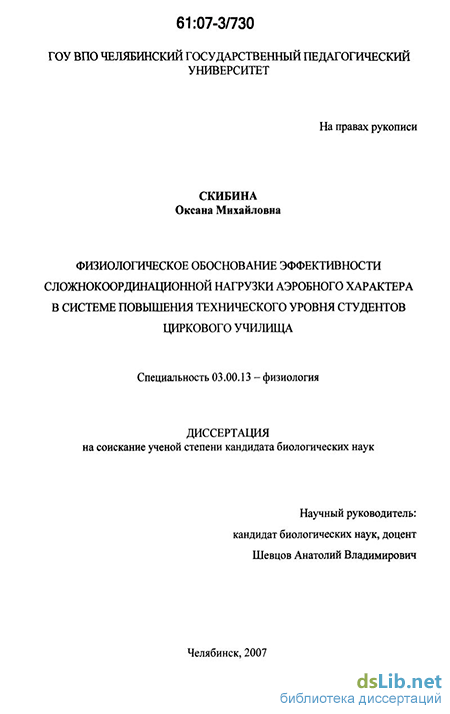 61:07-3/730

ГОУ ВПО ЧЕЛЯБИНСКИЙ ГОСУДАРСТВЕННЫЙ ПЕДАГОГИЧЕСКИЙ УНИВЕРСИТЕТ

На правах рукописи

СКИБИНА
Оксана Михайловна

ФИЗИОЛОГИЧЕСКОЕ ОБОСНОВАНИЕ ЭФФЕКТИВНОСТИ СЛОЖНОКООРДИНАЦИОННОЙ НАГРУЗКИ АЭРОБНОГО ХАРАКТЕРА В СИСТЕМЕ ПОВЫШЕНИЯ ТЕХНИЧЕСКОГО УРОВНЯ СТУДЕНТОВ ЦИРКОВОГО УЧИЛИЩА

Специальность 03.00.13 – физиология

ДИССЕРТАЦИЯ
на соискание ученой степени кандидата биологических наук

Научный руководитель:
кандидат биологических наук, доцент
Шевцов Анатолий Владимирович

Челябинск, 2007

dsLib.net
библиотека диссертаций